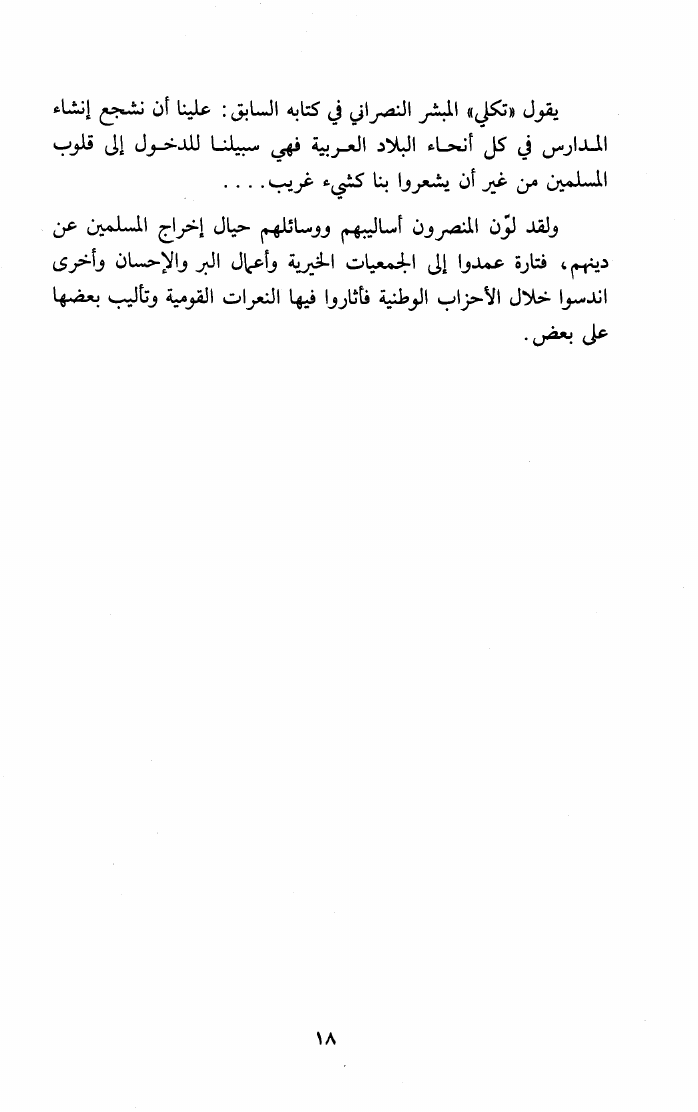 يقول «تكلي» المبشر النصراني في كتابه السابق: علينا أن نشجع إنشاء المدارس في كل أنحاء البلاد العربية فهي سبيلنا للدخول إلى قلوب المسلمين من غير أن يشعروا بنا كشيء غريب. . . .

ولقد لوّن المنصرون أساليبهم ووسائلهم حيال إخراج المسلمين عن دينهم، فتارة عمدوا إلى الجمعيات الخيرية وأعمال البر والإحسان وأخرى اندسوا خلال الأحزاب الوطنية فأثاروا فيها النعرات القومية وتأليب بعضها على بعض.

١٨